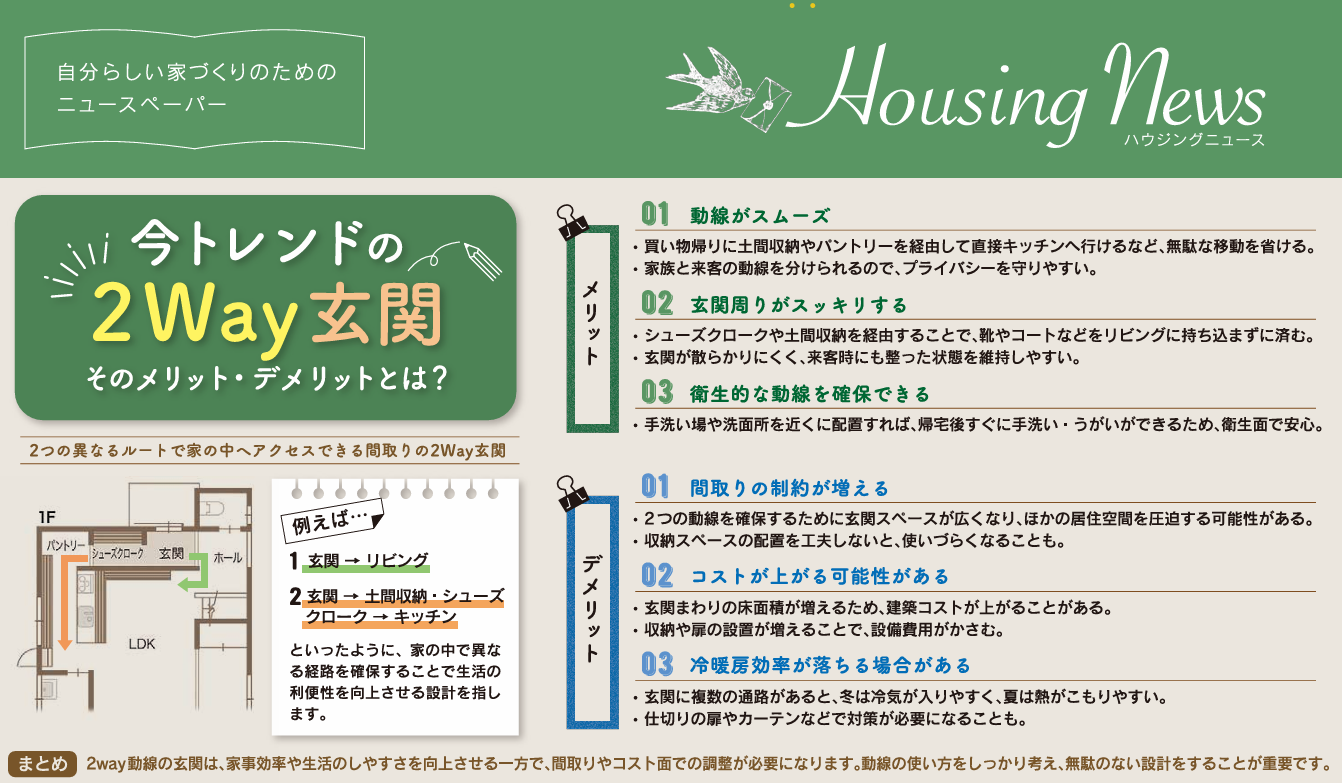 自分らしい家づくりのための
ニュースペーパー

Housing News
ハウジングニュース

今トレンドの
2Way玄関
そのメリット・デメリットとは?

2つの異なるルートで家の中へアクセスできる間取りの2Way玄関

1F
パントリー
シューズクローク
玄関
ホール
LDK

例えば…
1 玄関 → リビング
2 玄関 → 土間収納・シューズクローク → キッチン

といったように、家の中で異なる経路を確保することで生活の利便性を向上させる設計を指します。

メリット

01 動線がスムーズ
• 買い物帰りに土間収納やパントリーを経由して直接キッチンへ行けるなど、無駄な移動を省ける。
• 家族と来客の動線を分けられるので、プライバシーを守りやすい。

02 玄関周りがスッキリする
• シューズクロークや土間収納を経由することで、靴やコートなどをリビングに持ち込まずに済む。
• 玄関が散らかりにくく、来客時にも整った状態を維持しやすい。

03 衛生的な動線を確保できる
• 手洗い場や洗面所を近くに配置すれば、帰宅後すぐに手洗い・うがいができるため、衛生面で安心。

デメリット

01 間取りの制約が増える
• 2つの動線を確保するために玄関スペースが広くなり、ほかの居住空間を圧迫する可能性がある。
• 収納スペースの配置を工夫しないと、使いづらくなることも。

02 コストが上がる可能性がある
• 玄関まわりの床面積が増えるため、建築コストが上がることがある。
• 収納や扉の設置が増えることで、設備費用がかさむ。

03 冷暖房効率が落ちる場合がある
• 玄関に複数の通路があると、冬は冷気が入りやすく、夏は熱がこもりやすい。
• 仕切りの扉やカーテンなどで対策が必要になることも。

まとめ 2way動線の玄関は、家事効率や生活のしやすさを向上させる一方で、間取りやコスト面での調整が必要になります。動線の使い方をしっかり考え、無駄のない設計をすることが重要です。